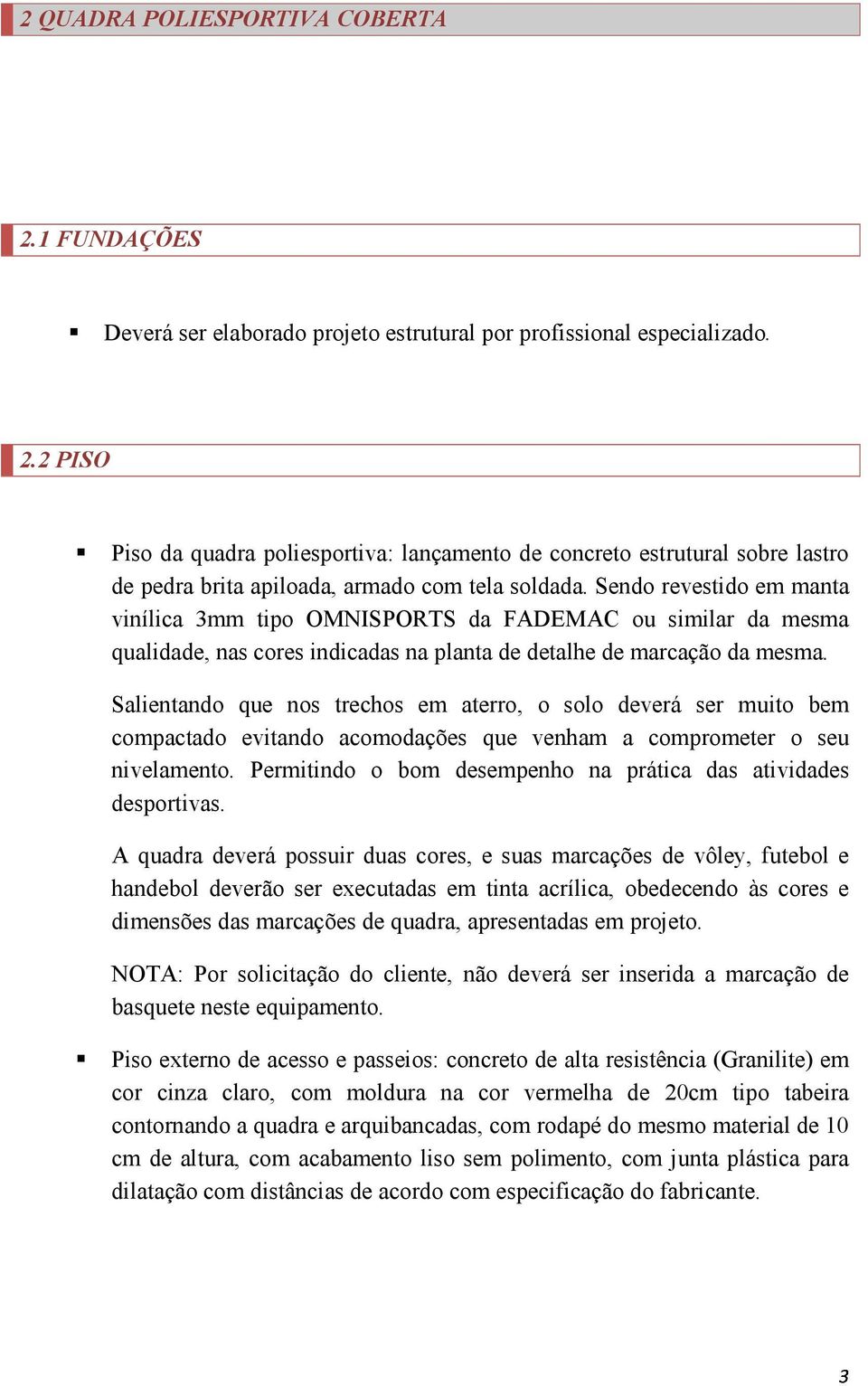 2 QUADRA POLIESPORTIVA COBERTA

2.1 FUNDAÇÕES

▪ Deverá ser elaborado projeto estrutural por profissional especializado.

2.2 PISO

▪ Piso da quadra poliesportiva: lançamento de concreto estrutural sobre lastro de pedra brita apiloada, armado com tela soldada. Sendo revestido em manta vinílica 3mm tipo OMNISPORTS da FADEMAC ou similar da mesma qualidade, nas cores indicadas na planta de detalhe de marcação da mesma.

Salientando que nos trechos em aterro, o solo deverá ser muito bem compactado evitando acomodações que venham a comprometer o seu nivelamento. Permitindo o bom desempenho na prática das atividades desportivas.

A quadra deverá possuir duas cores, e suas marcações de vôley, futebol e handebol deverão ser executadas em tinta acrílica, obedecendo às cores e dimensões das marcações de quadra, apresentadas em projeto.

NOTA: Por solicitação do cliente, não deverá ser inserida a marcação de basquete neste equipamento.

▪ Piso externo de acesso e passeios: concreto de alta resistência (Granilite) em cor cinza claro, com moldura na cor vermelha de 20cm tipo tabeira contornando a quadra e arquibancadas, com rodapé do mesmo material de 10 cm de altura, com acabamento liso sem polimento, com junta plástica para dilatação com distâncias de acordo com especificação do fabricante.

3